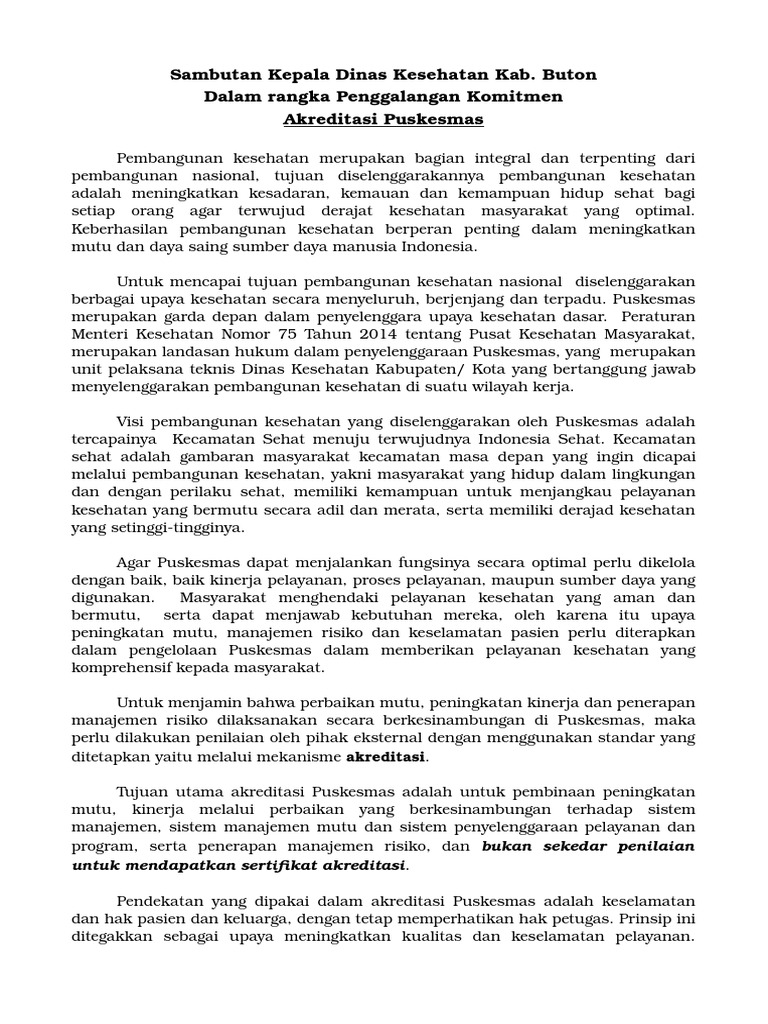 Sambutan Kepala Dinas Kesehatan Kab. Buton
Dalam rangka Penggalangan Komitmen
Akreditasi Puskesmas

Pembangunan kesehatan merupakan bagian integral dan terpenting dari pembangunan nasional, tujuan diselenggarakannya pembangunan kesehatan adalah meningkatkan kesadaran, kemauan dan kemampuan hidup sehat bagi setiap orang agar terwujud derajat kesehatan masyarakat yang optimal. Keberhasilan pembangunan kesehatan berperan penting dalam meningkatkan mutu dan daya saing sumber daya manusia Indonesia.

Untuk mencapai tujuan pembangunan kesehatan nasional diselenggarakan berbagai upaya kesehatan secara menyeluruh, berjenjang dan terpadu. Puskesmas merupakan garda depan dalam penyelenggara upaya kesehatan dasar. Peraturan Menteri Kesehatan Nomor 75 Tahun 2014 tentang Pusat Kesehatan Masyarakat, merupakan landasan hukum dalam penyelenggaraan Puskesmas, yang merupakan unit pelaksana teknis Dinas Kesehatan Kabupaten/ Kota yang bertanggung jawab menyelenggarakan pembangunan kesehatan di suatu wilayah kerja.

Visi pembangunan kesehatan yang diselenggarakan oleh Puskesmas adalah tercapainya Kecamatan Sehat menuju terwujudnya Indonesia Sehat. Kecamatan sehat adalah gambaran masyarakat kecamatan masa depan yang ingin dicapai melalui pembangunan kesehatan, yakni masyarakat yang hidup dalam lingkungan dan dengan perilaku sehat, memiliki kemampuan untuk menjangkau pelayanan kesehatan yang bermutu secara adil dan merata, serta memiliki derajad kesehatan yang setinggi-tingginya.

Agar Puskesmas dapat menjalankan fungsinya secara optimal perlu dikelola dengan baik, baik kinerja pelayanan, proses pelayanan, maupun sumber daya yang digunakan. Masyarakat menghendaki pelayanan kesehatan yang aman dan bermutu, serta dapat menjawab kebutuhan mereka, oleh karena itu upaya peningkatan mutu, manajemen risiko dan keselamatan pasien perlu diterapkan dalam pengelolaan Puskesmas dalam memberikan pelayanan kesehatan yang komprehensif kepada masyarakat.

Untuk menjamin bahwa perbaikan mutu, peningkatan kinerja dan penerapan manajemen risiko dilaksanakan secara berkesinambungan di Puskesmas, maka perlu dilakukan penilaian oleh pihak eksternal dengan menggunakan standar yang ditetapkan yaitu melalui mekanisme akreditasi.

Tujuan utama akreditasi Puskesmas adalah untuk pembinaan peningkatan mutu, kinerja melalui perbaikan yang berkesinambungan terhadap sistem manajemen, sistem manajemen mutu dan sistem penyelenggaraan pelayanan dan program, serta penerapan manajemen risiko, dan bukan sekedar penilaian untuk mendapatkan sertifikat akreditasi.

Pendekatan yang dipakai dalam akreditasi Puskesmas adalah keselamatan dan hak pasien dan keluarga, dengan tetap memperhatikan hak petugas. Prinsip ini ditegakkan sebagai upaya meningkatkan kualitas dan keselamatan pelayanan.